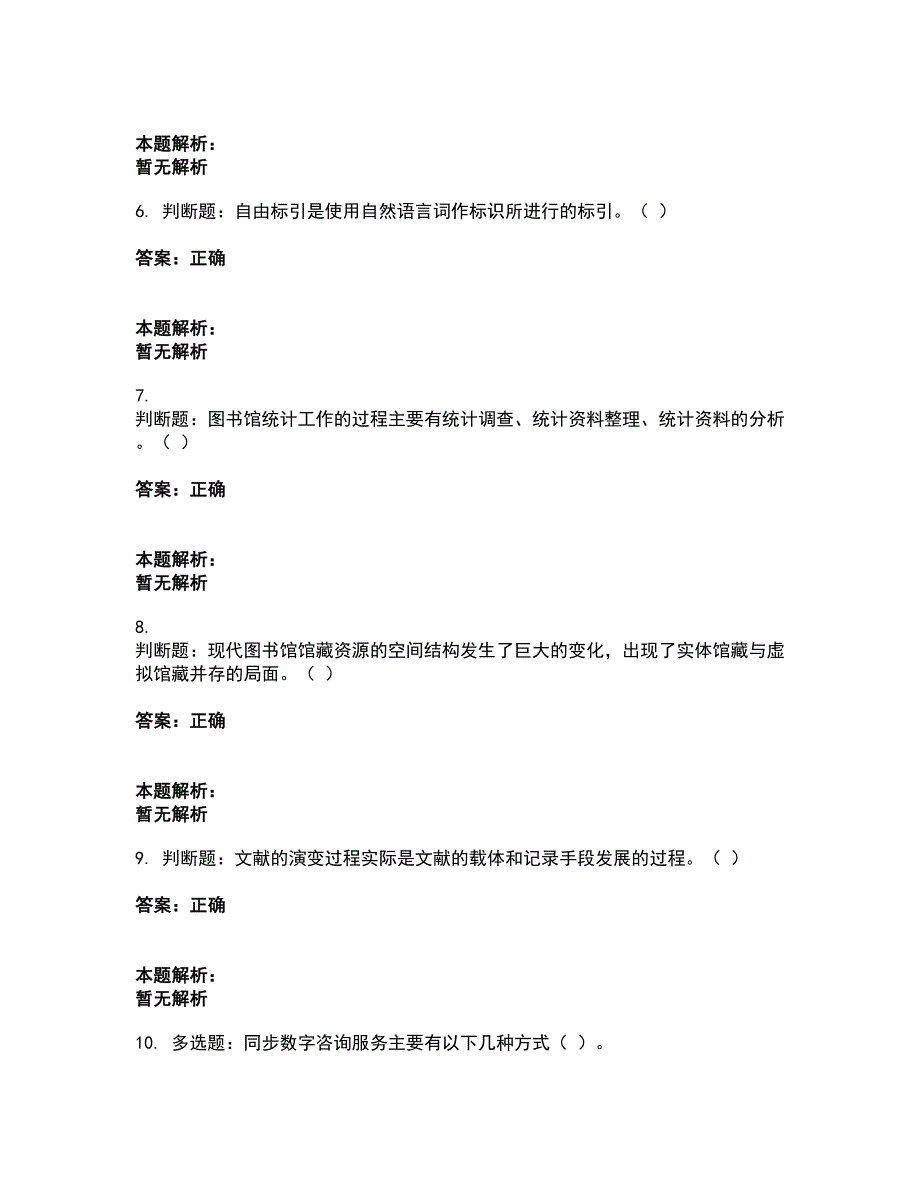 本题解析：
暂无解析

6. 判断题：自由标引是使用自然语言词作标识所进行的标引。（ ）

答案：正确

本题解析：
暂无解析

7.
判断题：图书馆统计工作的过程主要有统计调查、统计资料整理、统计资料的分析。（ ）

答案：正确

本题解析：
暂无解析

8.
判断题：现代图书馆馆藏资源的空间结构发生了巨大的变化，出现了实体馆藏与虚拟馆藏并存的局面。（ ）

答案：正确

本题解析：
暂无解析

9. 判断题：文献的演变过程实际是文献的载体和记录手段发展的过程。（ ）

答案：正确

本题解析：
暂无解析

10. 多选题：同步数字咨询服务主要有以下几种方式（ ）。